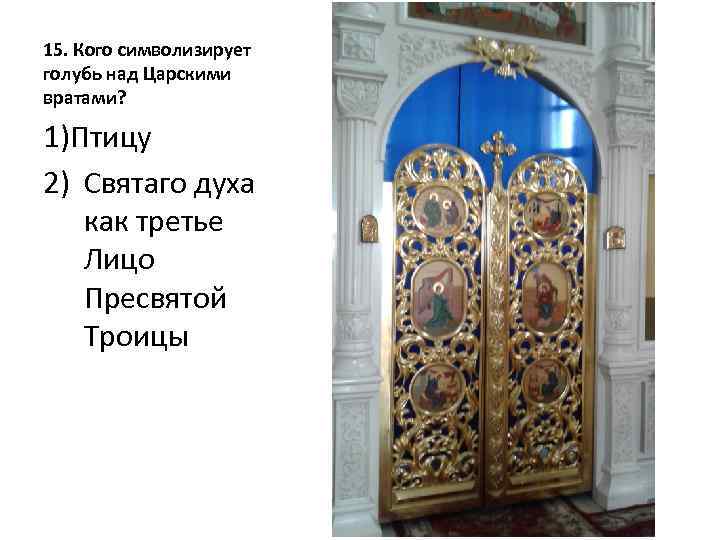 15. Кого символизирует голубь над Царскими вратами?

1)Птицу

2) Святаго духа как третье Лицо Пресвятой Троицы